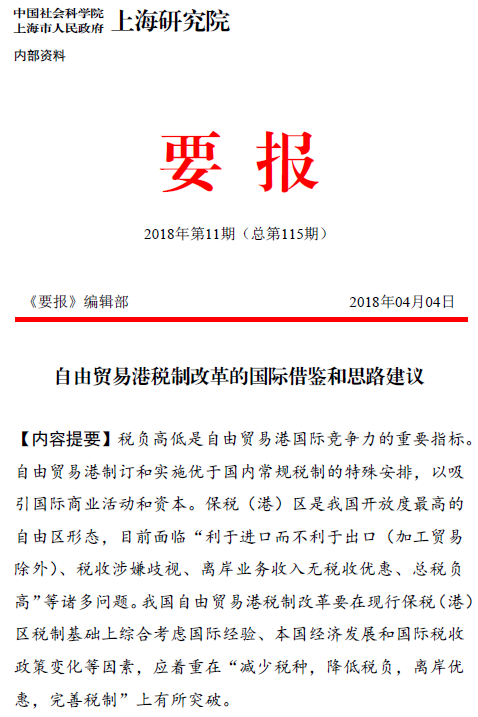 中国社会科学院
上海市人民政府 上海研究院

内部资料

要 报

2018年第11期（总第115期）

《要报》编辑部 2018年04月04日

自由贸易港税制改革的国际借鉴和思路建议

【内容提要】税负高低是自由贸易港国际竞争力的重要指标。自由贸易港制订和实施优于国内常规税制的特殊安排，以吸引国际商业活动和资本。保税（港）区是我国开放度最高的自由区形态，目前面临“利于进口而不利于出口（加工贸易除外）、税收涉嫌歧视、离岸业务收入无税收优惠、总税负高”等诸多问题。我国自由贸易港税制改革要在现行保税（港）区税制基础上综合考虑国际经验、本国经济发展和国际税收政策变化等因素，应着重在“减少税种，降低税负，离岸优惠，完善税制”上有所突破。